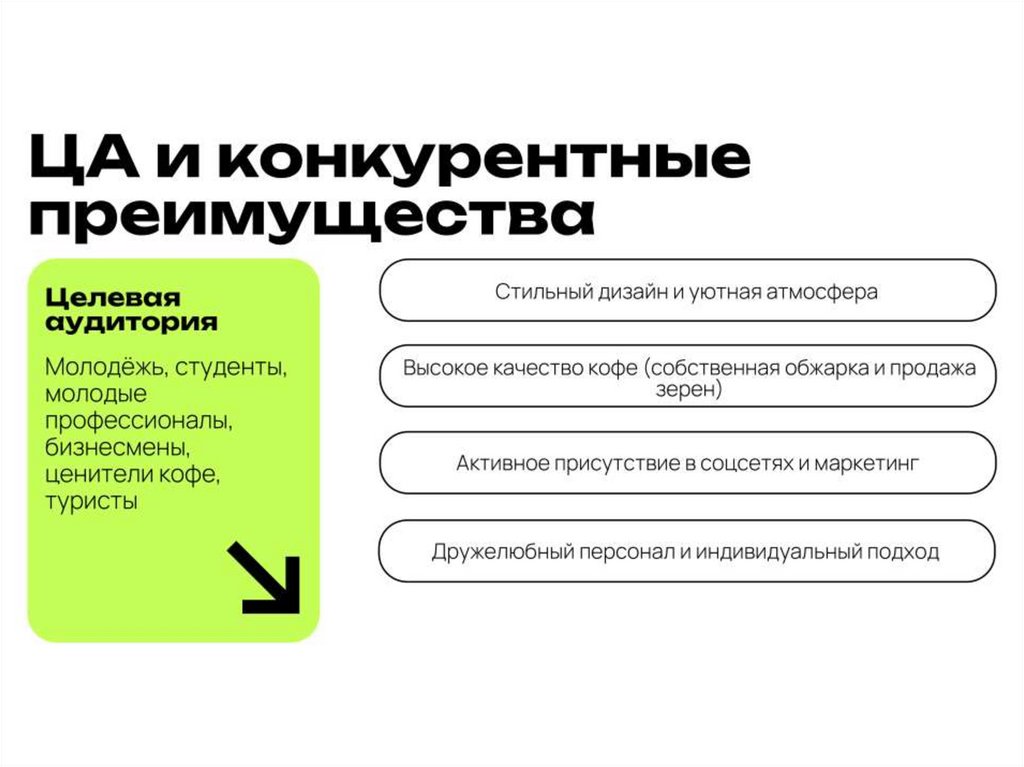 ЦА и конкурентные преимущества

Целевая аудитория

Молодёжь, студенты, молодые профессионалы, бизнесмены, ценители кофе, туристы

Стильный дизайн и уютная атмосфера

Высокое качество кофе (собственная обжарка и продажа зерен)

Активное присутствие в соцсетях и маркетинг

Дружелюбный персонал и индивидуальный подход